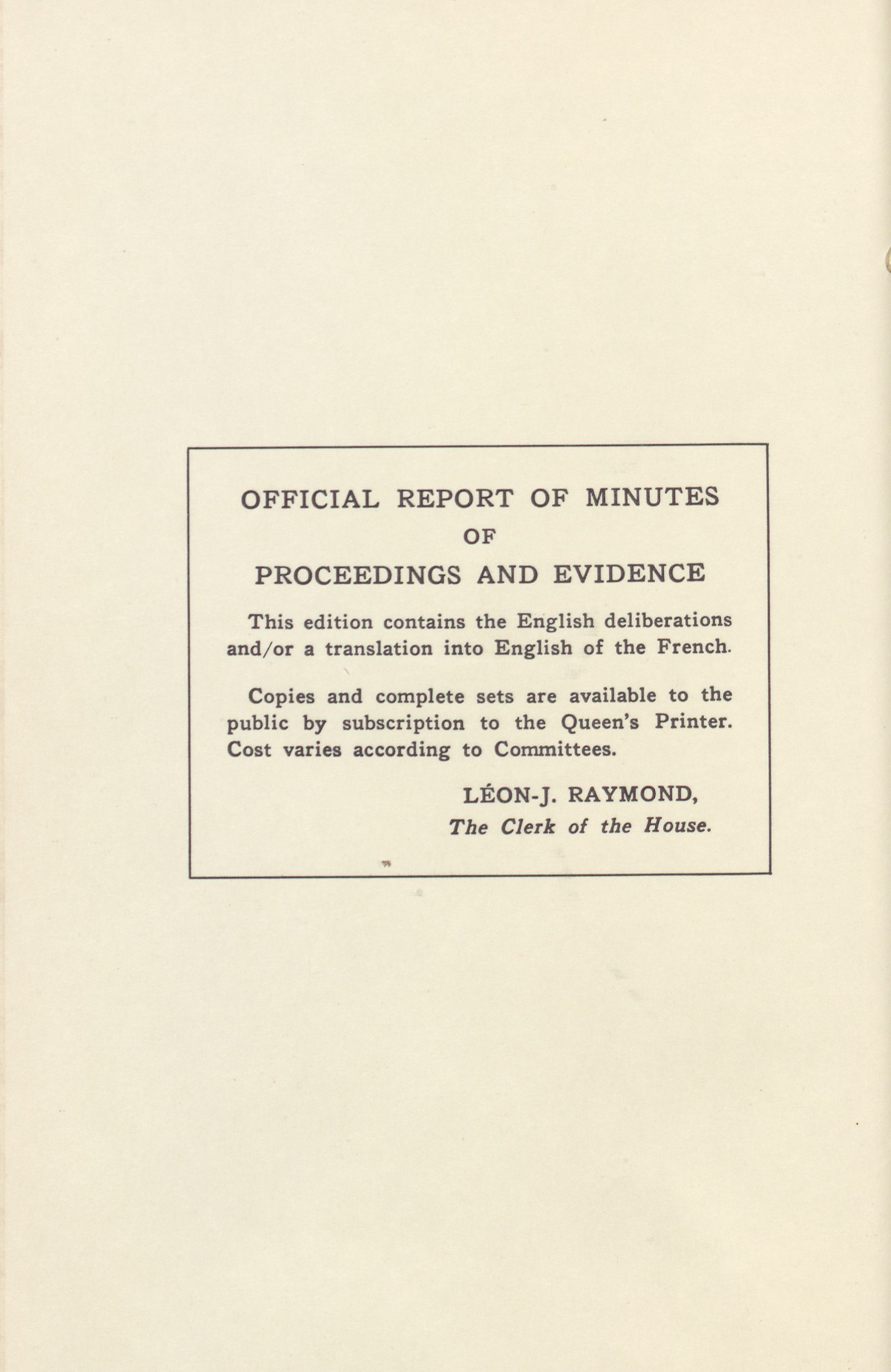 OFFICIAL REPORT OF MINUTES
OF
PROCEEDINGS AND EVIDENCE

This edition contains the English deliberations and/or a translation into English of the French.

Copies and complete sets are available to the public by subscription to the Queen's Printer. Cost varies according to Committees.

LÉON-J. RAYMOND,
The Clerk of the House.